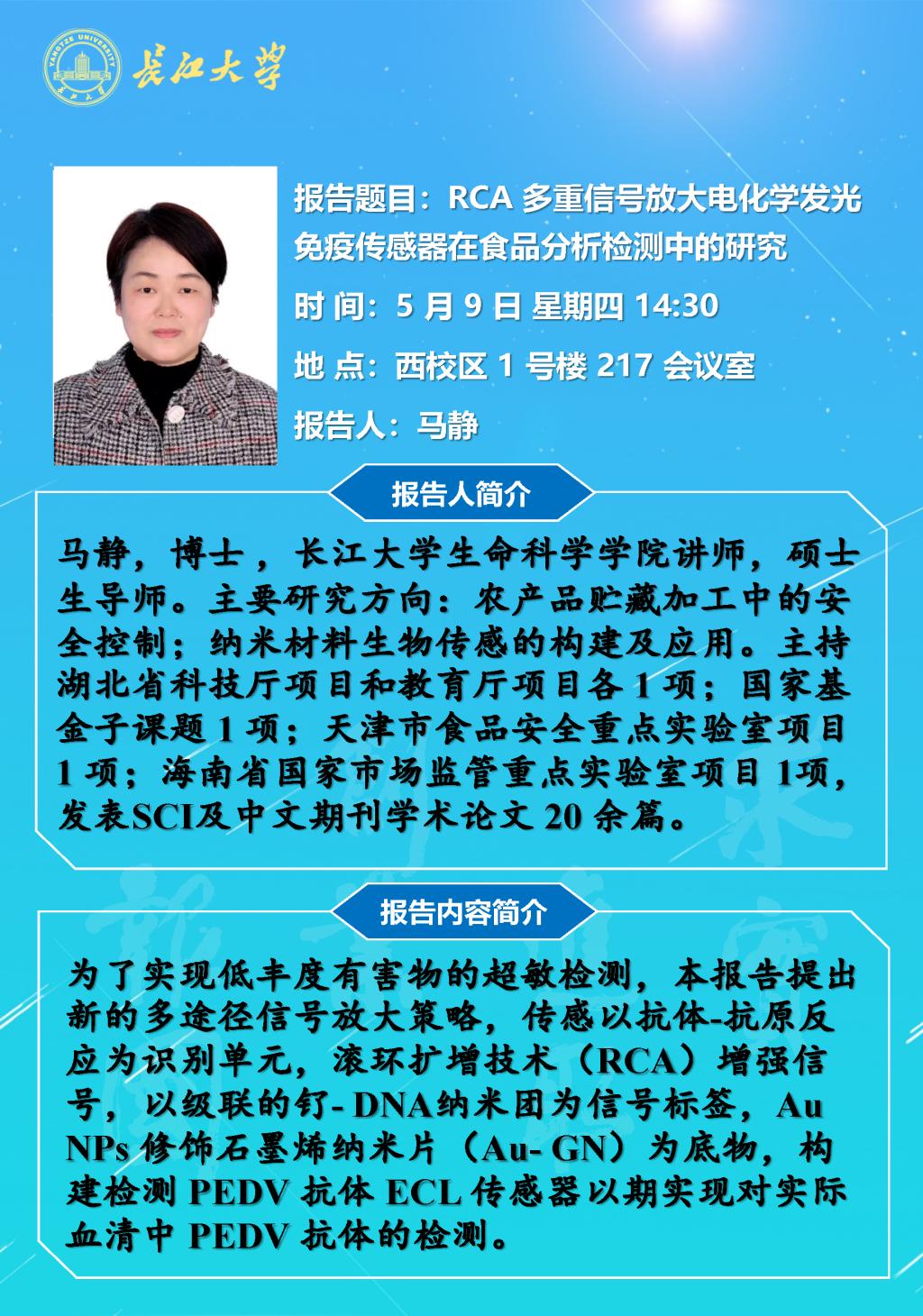 YANGTZE UNIVERSITY

长江大学

报告题目：RCA 多重信号放大电化学发光免疫传感器在食品分析检测中的研究

时 间：5 月 9 日 星期四 14:30

地 点：西校区 1 号楼 217 会议室

报告人：马静

报告人简介

马静，博士，长江大学生命科学学院讲师，硕士生导师。主要研究方向：农产品贮藏加工中的安全控制；纳米材料生物传感的构建及应用。主持湖北省科技厅项目和教育厅项目各 1 项；国家基金子课题 1 项；天津市食品安全重点实验室项目 1 项；海南省国家市场监管重点实验室项目 1项，发表SCI及中文期刊学术论文 20 余篇。

报告内容简介

为了实现低丰度有害物的超敏检测，本报告提出新的多途径信号放大策略，传感以抗体-抗原反应为识别单元，滚环扩增技术（RCA）增强信号，以级联的钌- DNA纳米团为信号标签，Au NPs 修饰石墨烯纳米片（Au- GN）为底物，构建检测 PEDV 抗体 ECL 传感器以期实现对实际血清中 PEDV 抗体的检测。